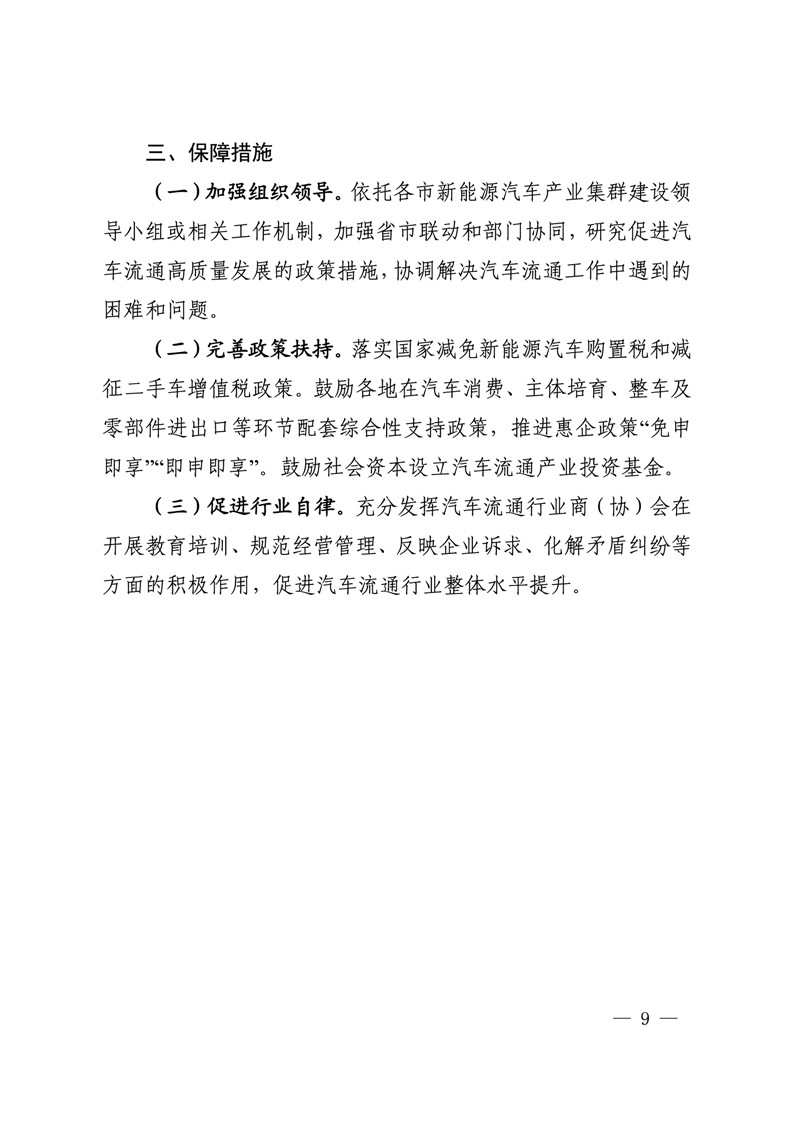 三、保障措施

（一）加强组织领导。依托各市新能源汽车产业集群建设领导小组或相关工作机制，加强省市联动和部门协同，研究促进汽车流通高质量发展的政策措施，协调解决汽车流通工作中遇到的困难和问题。

（二）完善政策扶持。落实国家减免新能源汽车购置税和减征二手车增值税政策。鼓励各地在汽车消费、主体培育、整车及零部件进出口等环节配套综合性支持政策，推进惠企政策“免申即享”“即申即享”。鼓励社会资本设立汽车流通产业投资基金。

（三）促进行业自律。充分发挥汽车流通行业商（协）会在开展教育培训、规范经营管理、反映企业诉求、化解矛盾纠纷等方面的积极作用，促进汽车流通行业整体水平提升。

— 9 —